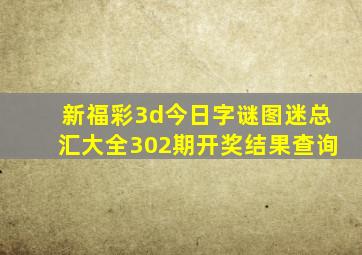 新福彩3d今日字谜图迷总汇大全302期开奖结果查询